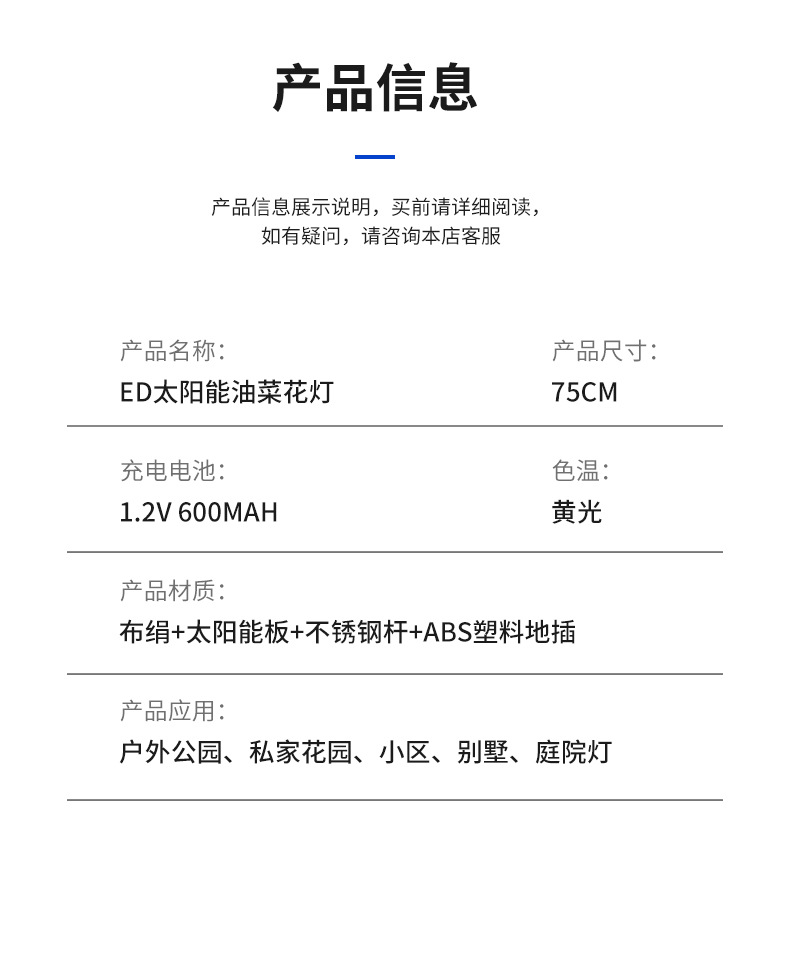 产品信息

产品信息展示说明，买前请详细阅读，
如有疑问，请咨询本店客服

产品名称：
ED太阳能油菜花灯

产品尺寸：
75CM

充电电池：
1.2V 600MAH

色温：
黄光

产品材质：
布绢+太阳能板+不锈钢杆+ABS塑料地插

产品应用：
户外公园、私家花园、小区、别墅、庭院灯